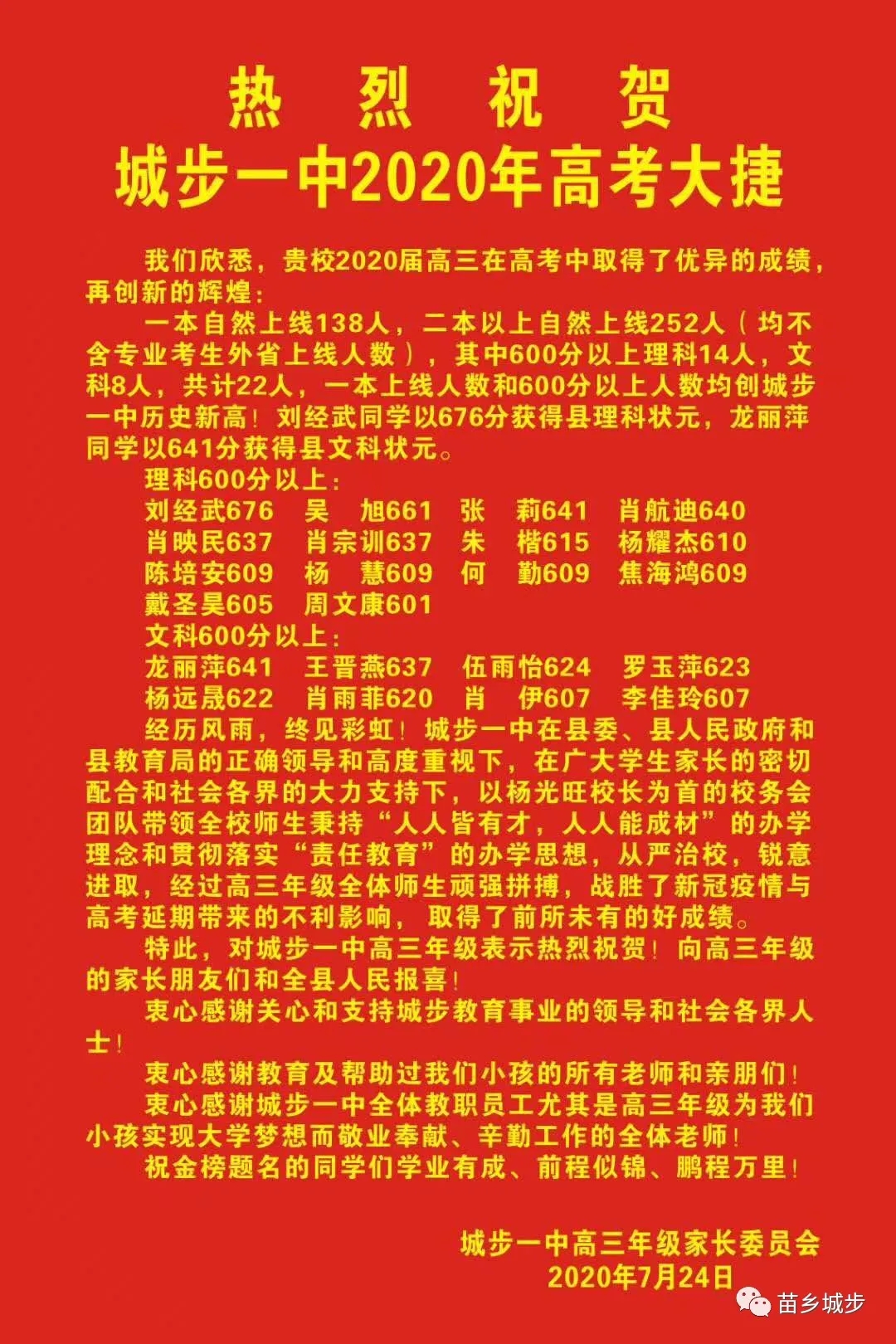 热 烈 祝 贺
城步一中2020年高考大捷

我们欣悉，贵校2020届高三在高考中取得了优异的成绩，再创新的辉煌：

一本自然上线138人，二本以上自然上线252人（均不含专业考生外省上线人数），其中600分以上理科14人，文科8人，共计22人，一本上线人数和600分以上人数均创城步一中历史新高！刘经武同学以676分获得县理科状元，龙丽萍同学以641分获得县文科状元。

理科600分以上：
刘经武676 吴 旭661 张 莉641 肖航迪640
肖映民637 肖宗训637 朱 楷615 杨耀杰610
陈培安609 杨 慧609 何 勤609 焦海鸿609
戴圣昊605 周文康601

文科600分以上：
龙丽萍641 王晋燕637 伍雨怡624 罗玉萍623
杨远晟622 肖雨菲620 肖 伊607 李佳玲607

经历风雨，终见彩虹！城步一中在县委、县人民政府和县教育局的正确领导和高度重视下，在广大学生家长的密切配合和社会各界的大力支持下，以杨光旺校长为首的校务会团队带领全校师生秉持“人人皆有才，人人能成材”的办学理念和贯彻落实“责任教育”的办学思想，从严治校，锐意进取，经过高三年级全体师生顽强拼搏，战胜了新冠疫情与高考延期带来的不利影响，取得了前所未有的好成绩。

特此，对城步一中高三年级表示热烈祝贺！向高三年级的家长朋友们和全县人民报喜！

衷心感谢关心和支持城步教育事业的领导和社会各界人士！

衷心感谢教育及帮助过我们小孩的所有老师和亲朋们！

衷心感谢城步一中全体教职员工尤其是高三年级为我们小孩实现大学梦想而敬业奉献、辛勤工作的全体老师！

祝金榜题名的同学们学业有成、前程似锦、鹏程万里！

城步一中高三年级家长委员会
2020年7月24日

苗乡城步